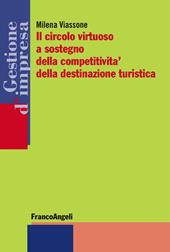 Gestione d'impresa

Milena Viassone
Il circolo virtuoso a sostegno della competitivita' della destinazione turistica

FrancoAngeli